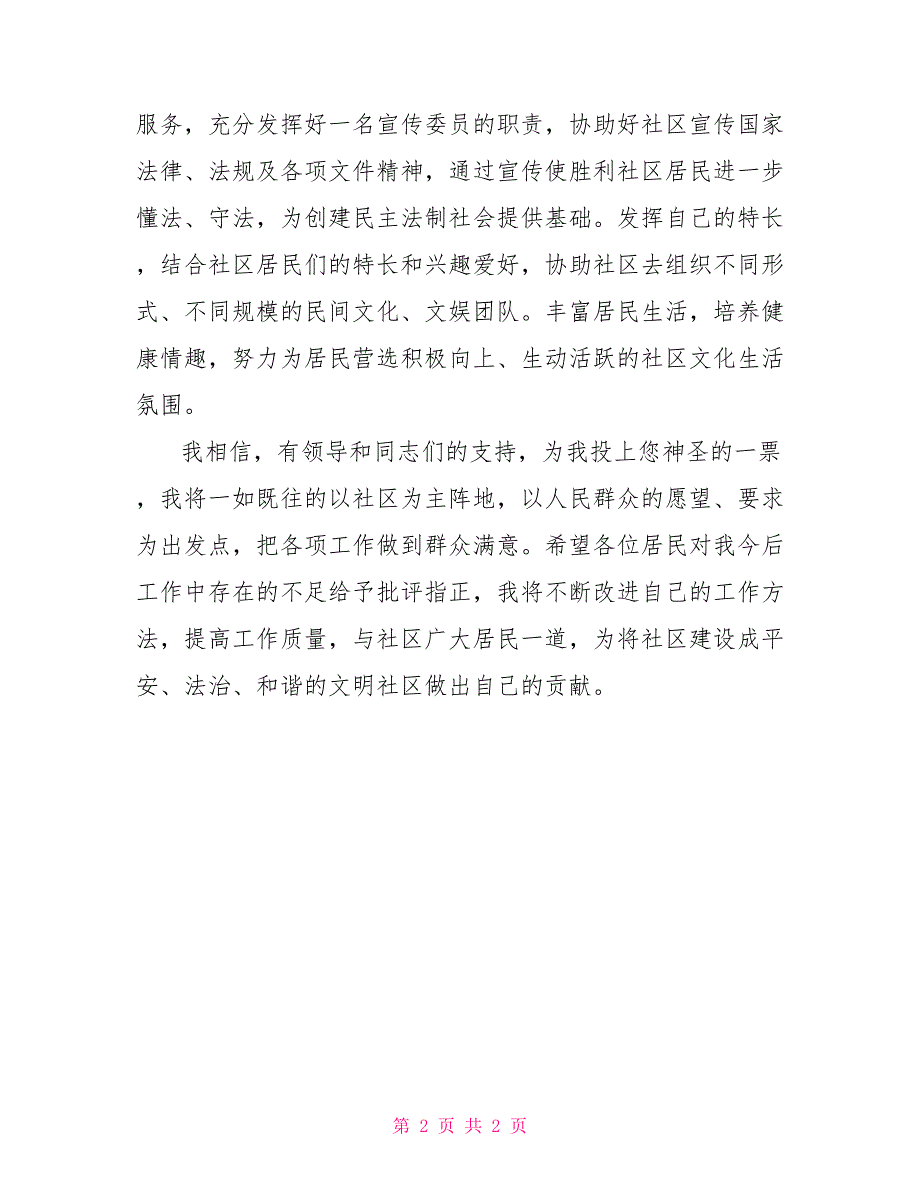 服务，充分发挥好一名宣传委员的职责，协助好社区宣传国家法律、法规及各项文件精神，通过宣传使胜利社区居民进一步懂法、守法，为创建民主法制社会提供基础。发挥自己的特长，结合社区居民们的特长和兴趣爱好，协助社区去组织不同形式、不同规模的民间文化、文娱团队。丰富居民生活，培养健康情趣，努力为居民营选积极向上、生动活跃的社区文化生活氛围。

我相信，有领导和同志们的支持，为我投上您神圣的一票，我将一如既往的以社区为主阵地，以人民群众的愿望、要求为出发点，把各项工作做到群众满意。希望各位居民对我今后工作中存在的不足给予批评指正，我将不断改进自己的工作方法，提高工作质量，与社区广大居民一道，为将社区建设成平安、法治、和谐的文明社区做出自己的贡献。

第 2 页 共 2 页